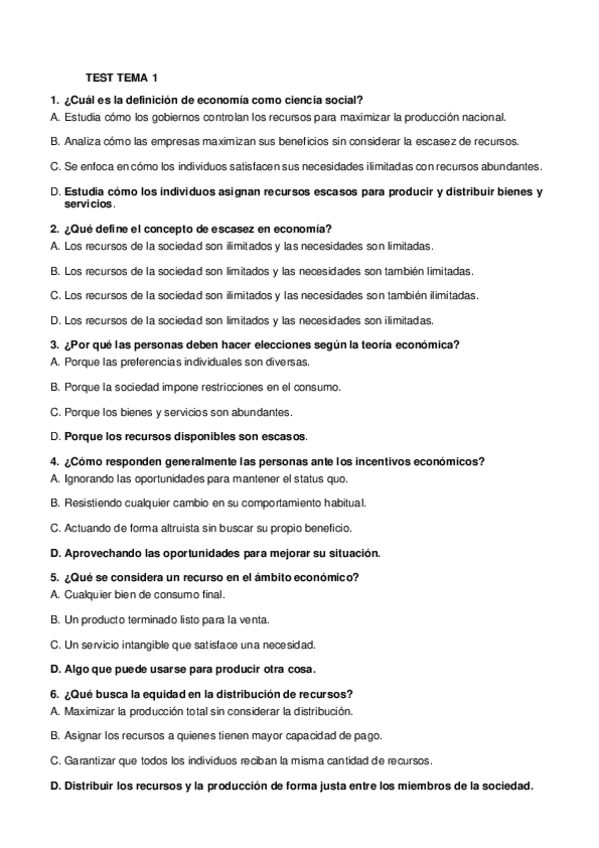 TEST TEMA 1

1. ¿Cuál es la definición de economía como ciencia social?
A. Estudia cómo los gobiernos controlan los recursos para maximizar la producción nacional.

B. Analiza cómo las empresas maximizan sus beneficios sin considerar la escasez de recursos.

C. Se enfoca en cómo los individuos satisfacen sus necesidades ilimitadas con recursos abundantes.

D. Estudia cómo los individuos asignan recursos escasos para producir y distribuir bienes y servicios.

2. ¿Qué define el concepto de escasez en economía?
A. Los recursos de la sociedad son ilimitados y las necesidades son limitadas.

B. Los recursos de la sociedad son limitados y las necesidades son también limitadas.

C. Los recursos de la sociedad son ilimitados y las necesidades son también ilimitadas.

D. Los recursos de la sociedad son limitados y las necesidades son ilimitadas.

3. ¿Por qué las personas deben hacer elecciones según la teoría económica?
A. Porque las preferencias individuales son diversas.

B. Porque la sociedad impone restricciones en el consumo.

C. Porque los bienes y servicios son abundantes.

D. Porque los recursos disponibles son escasos.

4. ¿Cómo responden generalmente las personas ante los incentivos económicos?
A. Ignorando las oportunidades para mantener el status quo.

B. Resistiendo cualquier cambio en su comportamiento habitual.

C. Actuando de forma altruista sin buscar su propio beneficio.

D. Aprovechando las oportunidades para mejorar su situación.

5. ¿Qué se considera un recurso en el ámbito económico?
A. Cualquier bien de consumo final.

B. Un producto terminado listo para la venta.

C. Un servicio intangible que satisface una necesidad.

D. Algo que puede usarse para producir otra cosa.

6. ¿Qué busca la equidad en la distribución de recursos?
A. Maximizar la producción total sin considerar la distribución.

B. Asignar los recursos a quienes tienen mayor capacidad de pago.

C. Garantizar que todos los individuos reciban la misma cantidad de recursos.

D. Distribuir los recursos y la producción de forma justa entre los miembros de la sociedad.